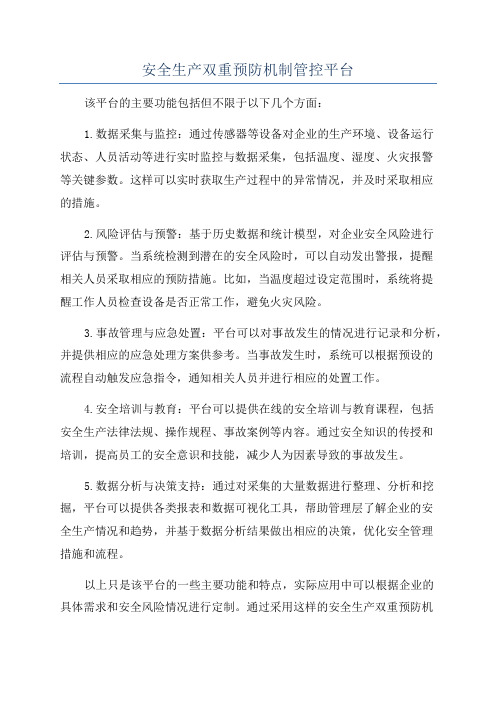 安全生产双重预防机制管控平台

该平台的主要功能包括但不限于以下几个方面：

1.数据采集与监控：通过传感器等设备对企业的生产环境、设备运行状态、人员活动等进行实时监控与数据采集，包括温度、湿度、火灾报警等关键参数。这样可以实时获取生产过程中的异常情况，并及时采取相应的措施。

2.风险评估与预警：基于历史数据和统计模型，对企业安全风险进行评估与预警。当系统检测到潜在的安全风险时，可以自动发出警报，提醒相关人员采取相应的预防措施。比如，当温度超过设定范围时，系统将提醒工作人员检查设备是否正常工作，避免火灾风险。

3.事故管理与应急处置：平台可以对事故发生的情况进行记录和分析，并提供相应的应急处理方案供参考。当事故发生时，系统可以根据预设的流程自动触发应急指令，通知相关人员并进行相应的处置工作。

4.安全培训与教育：平台可以提供在线的安全培训与教育课程，包括安全生产法律法规、操作规程、事故案例等内容。通过安全知识的传授和培训，提高员工的安全意识和技能，减少人为因素导致的事故发生。

5.数据分析与决策支持：通过对采集的大量数据进行整理、分析和挖掘，平台可以提供各类报表和数据可视化工具，帮助管理层了解企业的安全生产情况和趋势，并基于数据分析结果做出相应的决策，优化安全管理措施和流程。

以上只是该平台的一些主要功能和特点，实际应用中可以根据企业的具体需求和安全风险情况进行定制。通过采用这样的安全生产双重预防机